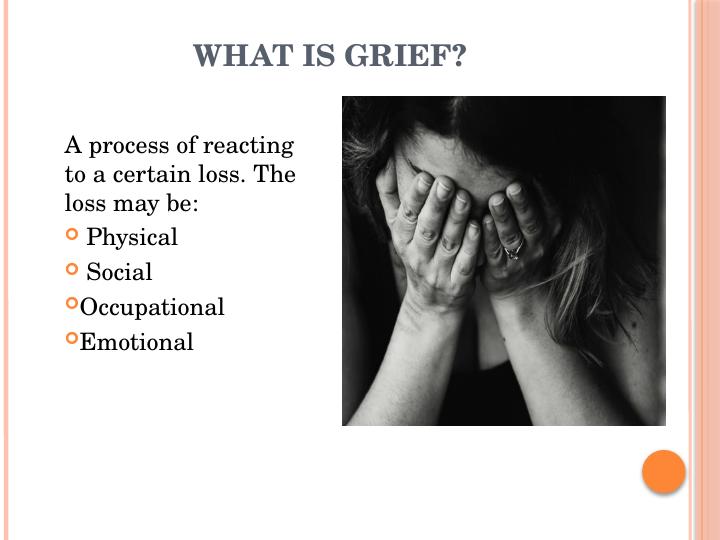 WHAT IS GRIEF?

A process of reacting to a certain loss. The loss may be:

• Physical
• Social
• Occupational
• Emotional